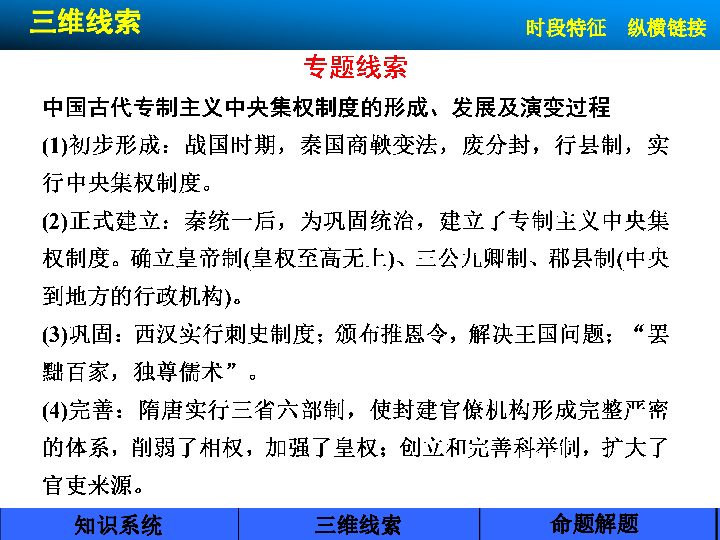 三维线索

时段特征　纵横链接

专题线索

中国古代专制主义中央集权制度的形成、发展及演变过程

(1)初步形成：战国时期，秦国商鞅变法，废分封，行县制，实行中央集权制度。

(2)正式建立：秦统一后，为巩固统治，建立了专制主义中央集权制度。确立皇帝制(皇权至高无上)、三公九卿制、郡县制(中央到地方的行政机构)。

(3)巩固：西汉实行刺史制度；颁布推恩令，解决王国问题；“罢黜百家，独尊儒术”。

(4)完善：隋唐实行三省六部制，使封建官僚机构形成完整严密的体系，削弱了相权，加强了皇权；创立和完善科举制，扩大了官吏来源。

知识系统　三维线索　命题解题